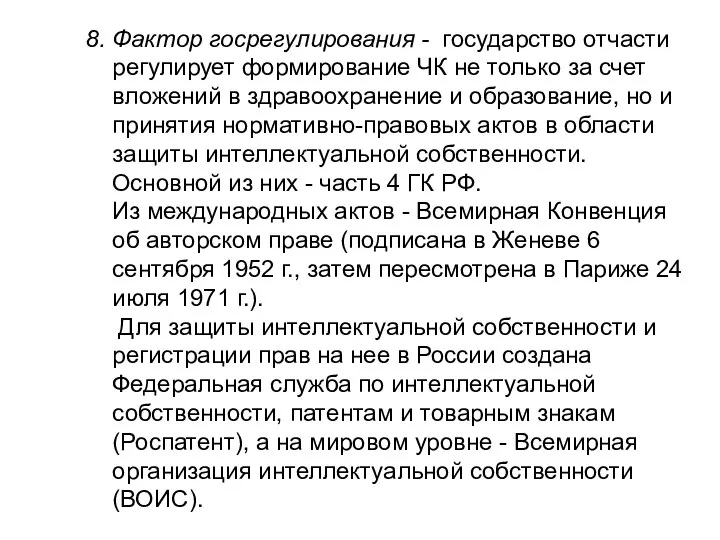 8. Фактор госрегулирования - государство отчасти регулирует формирование ЧК не только за счет вложений в здравоохранение и образование, но и принятия нормативно-правовых актов в области защиты интеллектуальной собственности.
Основной из них - часть 4 ГК РФ.
Из международных актов - Всемирная Конвенция об авторском праве (подписана в Женеве 6 сентября 1952 г., затем пересмотрена в Париже 24 июля 1971 г.).
Для защиты интеллектуальной собственности и регистрации прав на нее в России создана Федеральная служба по интеллектуальной собственности, патентам и товарным знакам (Роспатент), а на мировом уровне - Всемирная организация интеллектуальной собственности (ВОИС).